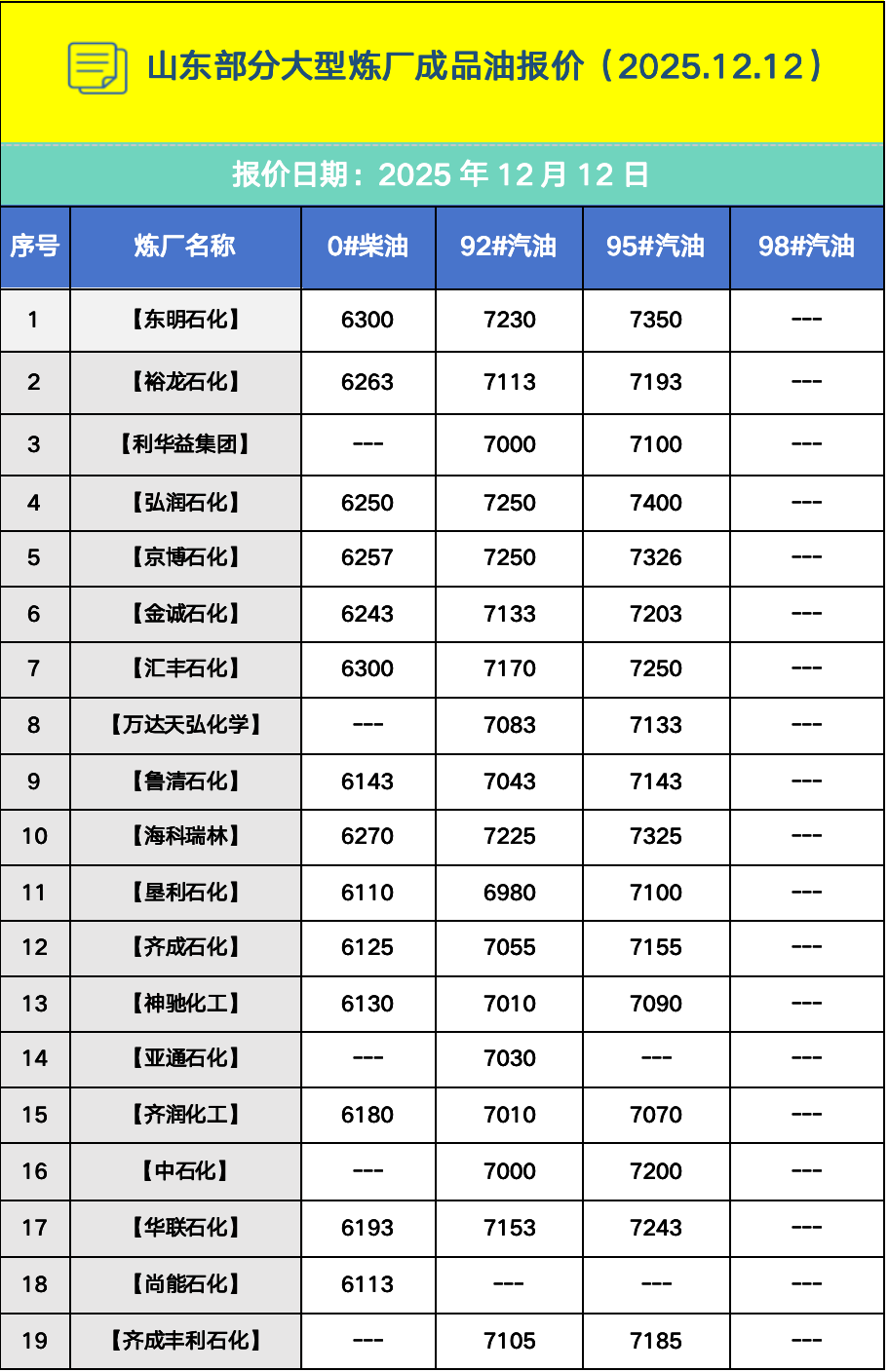 山东部分大型炼厂成品油报价（2025.12.12）

报价日期：2025 年 12 月 12 日

| 序号 | 炼厂名称 | 0#柴油 | 92#汽油 | 95#汽油 | 98#汽油 |
|---|---|---|---|---|---|
| 1 | 【东明石化】 | 6300 | 7230 | 7350 | --- |
| 2 | 【裕龙石化】 | 6263 | 7113 | 7193 | --- |
| 3 | 【利华益集团】 | --- | 7000 | 7100 | --- |
| 4 | 【弘润石化】 | 6250 | 7250 | 7400 | --- |
| 5 | 【京博石化】 | 6257 | 7250 | 7326 | --- |
| 6 | 【金诚石化】 | 6243 | 7133 | 7203 | --- |
| 7 | 【汇丰石化】 | 6300 | 7170 | 7250 | --- |
| 8 | 【万达天弘化学】 | --- | 7083 | 7133 | --- |
| 9 | 【鲁清石化】 | 6143 | 7043 | 7143 | --- |
| 10 | 【海科瑞林】 | 6270 | 7225 | 7325 | --- |
| 11 | 【垦利石化】 | 6110 | 6980 | 7100 | --- |
| 12 | 【齐成石化】 | 6125 | 7055 | 7155 | --- |
| 13 | 【神驰化工】 | 6130 | 7010 | 7090 | --- |
| 14 | 【亚通石化】 | --- | 7030 | --- | --- |
| 15 | 【齐润化工】 | 6180 | 7010 | 7070 | --- |
| 16 | 【中石化】 | --- | 7000 | 7200 | --- |
| 17 | 【华联石化】 | 6193 | 7153 | 7243 | --- |
| 18 | 【尚能石化】 | 6113 | --- | --- | --- |
| 19 | 【齐成丰利石化】 | --- | 7105 | 7185 | --- |